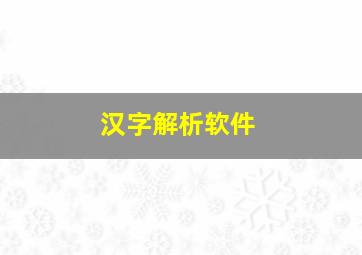 汉字解析软件